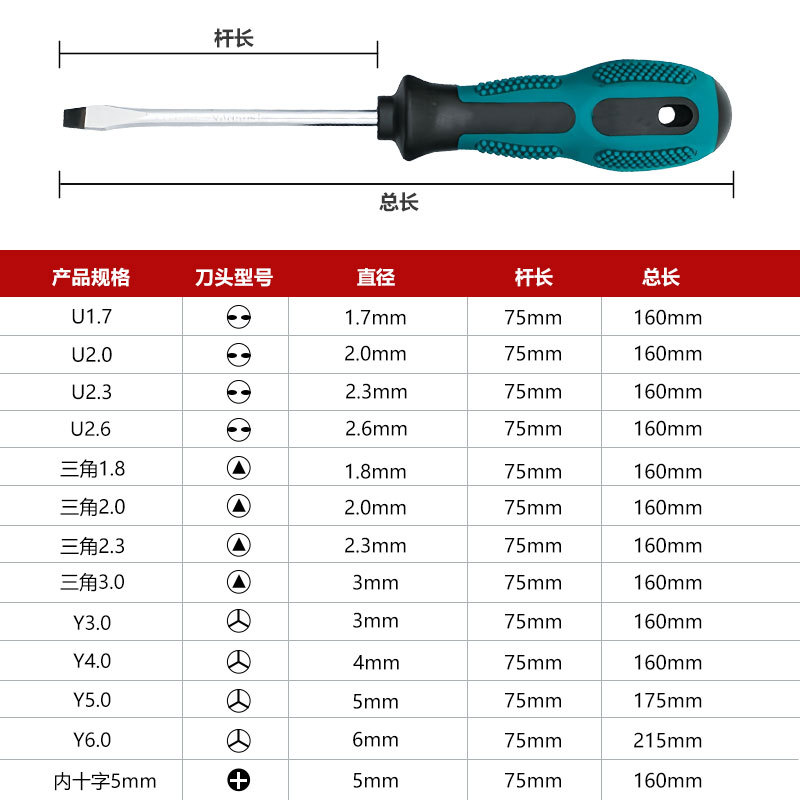 杆长

总长

| 产品规格 | 刀头型号 | 直径 | 杆长 | 总长 |
|---|---|---|---|---|
| U1.7 | | 1.7mm | 75mm | 160mm |
| U2.0 | | 2.0mm | 75mm | 160mm |
| U2.3 | | 2.3mm | 75mm | 160mm |
| U2.6 | | 2.6mm | 75mm | 160mm |
| 三角1.8 | | 1.8mm | 75mm | 160mm |
| 三角2.0 | | 2.0mm | 75mm | 160mm |
| 三角2.3 | | 2.3mm | 75mm | 160mm |
| 三角3.0 | | 3mm | 75mm | 160mm |
| Y3.0 | | 3mm | 75mm | 160mm |
| Y4.0 | | 4mm | 75mm | 160mm |
| Y5.0 | | 5mm | 75mm | 175mm |
| Y6.0 | | 6mm | 75mm | 215mm |
| 内十字5mm | | 5mm | 75mm | 160mm |